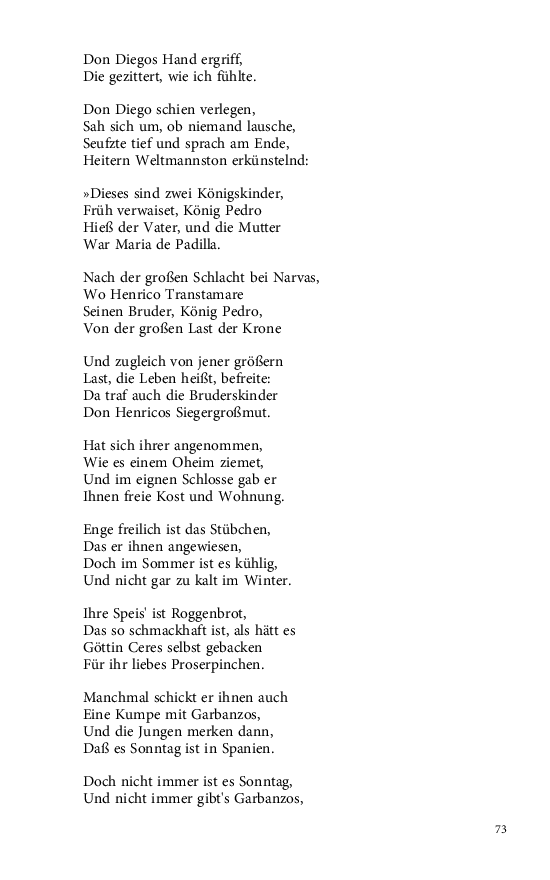 Don Diegos Hand ergriff,
Die gezittert, wie ich fühlte.

Don Diego schien verlegen,
Sah sich um, ob niemand lausche,
Seufzte tief und sprach am Ende,
Heitern Weltmannston erkünstelnd:

»Dieses sind zwei Königskinder,
Früh verwaiset, König Pedro
Hieß der Vater, und die Mutter
War Maria de Padilla.

Nach der großen Schlacht bei Narvas,
Wo Henrico Transtamare
Seinen Bruder, König Pedro,
Von der großen Last der Krone

Und zugleich von jener größern
Last, die Leben heißt, befreite:
Da traf auch die Bruderskinder
Don Henricos Siegergroßmut.

Hat sich ihrer angenommen,
Wie es einem Oheim ziemet,
Und im eignen Schlosse gab er
Ihnen freie Kost und Wohnung.

Enge freilich ist das Stübchen,
Das er ihnen angewiesen,
Doch im Sommer ist es kühlig,
Und nicht gar zu kalt im Winter.

Ihre Speis' ist Roggenbrot,
Das so schmackhaft ist, als hätt es
Göttin Ceres selbst gebacken
Für ihr liebes Proserpinchen.

Manchmal schickt er ihnen auch
Eine Kumpe mit Garbanzos,
Und die Jungen merken dann,
Daß es Sonntag ist in Spanien.

Doch nicht immer ist es Sonntag,
Und nicht immer gibt's Garbanzos,

73